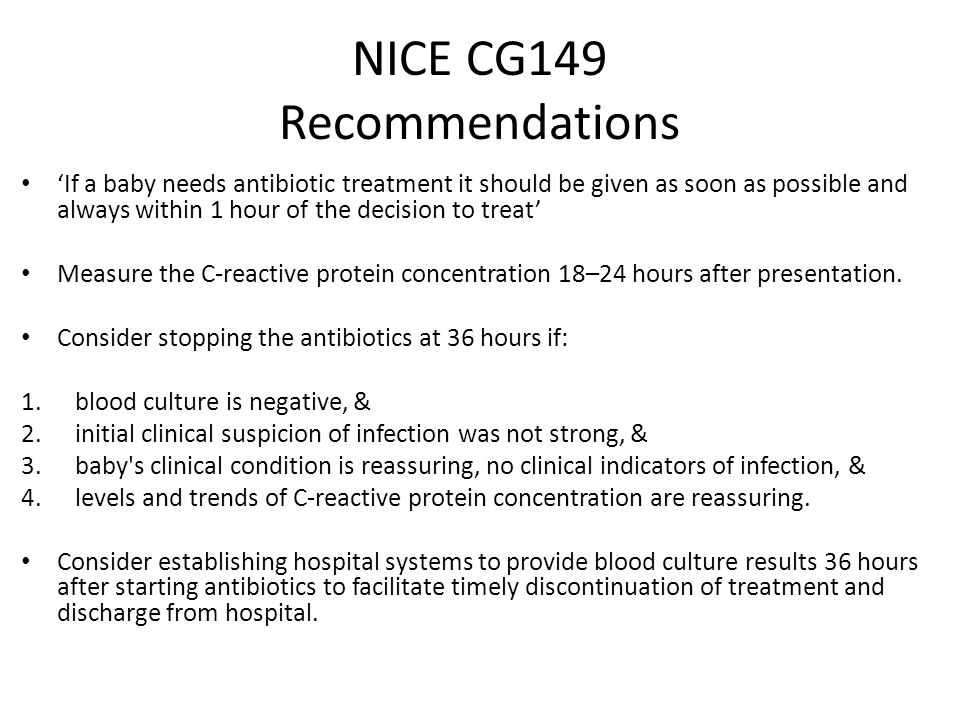 NICE CG149
Recommendations

• ‘If a baby needs antibiotic treatment it should be given as soon as possible and always within 1 hour of the decision to treat’

• Measure the C-reactive protein concentration 18–24 hours after presentation.

• Consider stopping the antibiotics at 36 hours if:

1. blood culture is negative, &
2. initial clinical suspicion of infection was not strong, &
3. baby's clinical condition is reassuring, no clinical indicators of infection, &
4. levels and trends of C-reactive protein concentration are reassuring.

• Consider establishing hospital systems to provide blood culture results 36 hours after starting antibiotics to facilitate timely discontinuation of treatment and discharge from hospital.